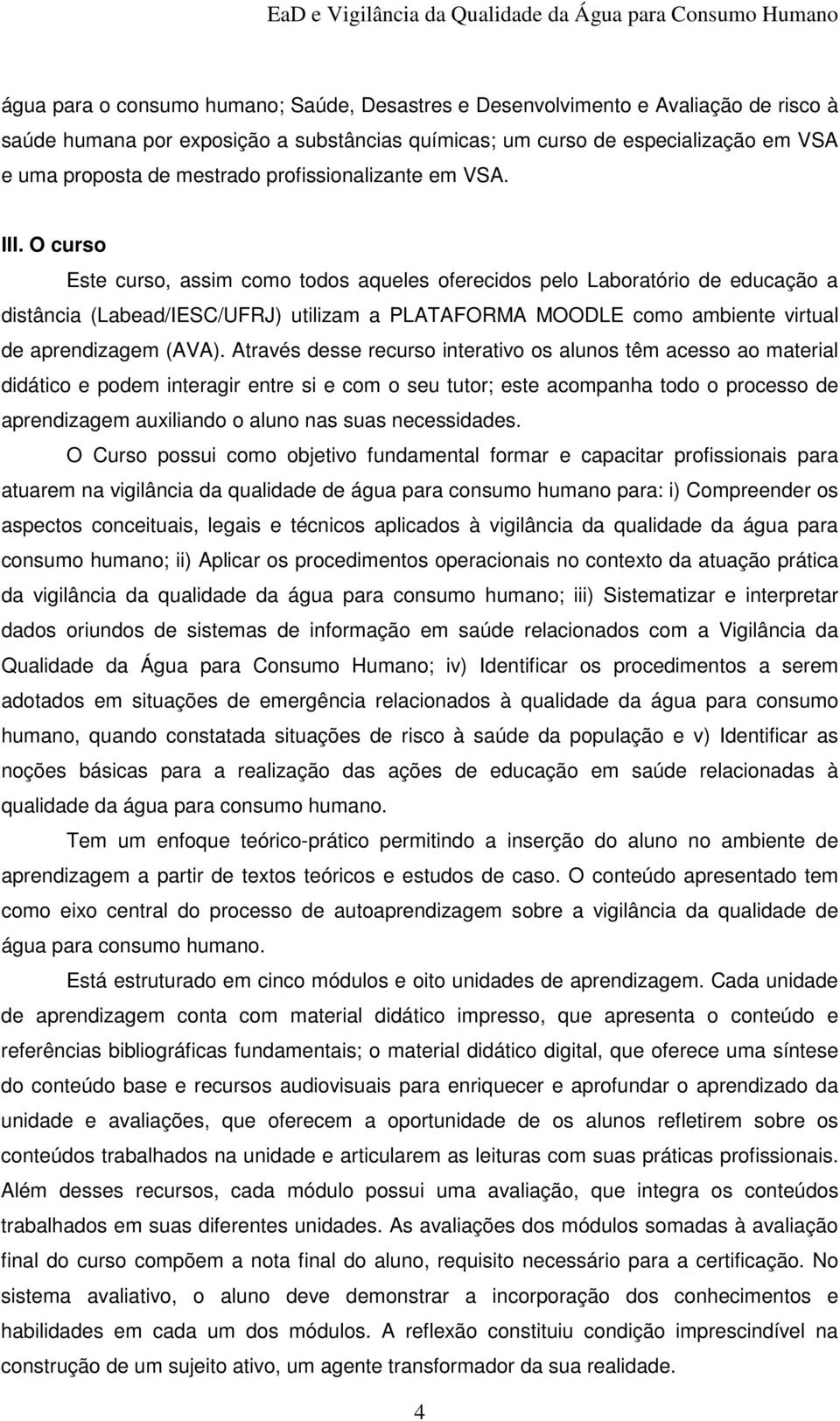 EaD e Vigilância da Qualidade da Água para Consumo Humano

água para o consumo humano; Saúde, Desastres e Desenvolvimento e Avaliação de risco à saúde humana por exposição a substâncias químicas; um curso de especialização em VSA e uma proposta de mestrado profissionalizante em VSA.

III. O curso

Este curso, assim como todos aqueles oferecidos pelo Laboratório de educação a distância (Labead/IESC/UFRJ) utilizam a PLATAFORMA MOODLE como ambiente virtual de aprendizagem (AVA). Através desse recurso interativo os alunos têm acesso ao material didático e podem interagir entre si e com o seu tutor; este acompanha todo o processo de aprendizagem auxiliando o aluno nas suas necessidades.

O Curso possui como objetivo fundamental formar e capacitar profissionais para atuarem na vigilância da qualidade de água para consumo humano para: i) Compreender os aspectos conceituais, legais e técnicos aplicados à vigilância da qualidade da água para consumo humano; ii) Aplicar os procedimentos operacionais no contexto da atuação prática da vigilância da qualidade da água para consumo humano; iii) Sistematizar e interpretar dados oriundos de sistemas de informação em saúde relacionados com a Vigilância da Qualidade da Água para Consumo Humano; iv) Identificar os procedimentos a serem adotados em situações de emergência relacionados à qualidade da água para consumo humano, quando constatada situações de risco à saúde da população e v) Identificar as noções básicas para a realização das ações de educação em saúde relacionadas à qualidade da água para consumo humano.

Tem um enfoque teórico-prático permitindo a inserção do aluno no ambiente de aprendizagem a partir de textos teóricos e estudos de caso. O conteúdo apresentado tem como eixo central do processo de autoaprendizagem sobre a vigilância da qualidade de água para consumo humano.

Está estruturado em cinco módulos e oito unidades de aprendizagem. Cada unidade de aprendizagem conta com material didático impresso, que apresenta o conteúdo e referências bibliográficas fundamentais; o material didático digital, que oferece uma síntese do conteúdo base e recursos audiovisuais para enriquecer e aprofundar o aprendizado da unidade e avaliações, que oferecem a oportunidade de os alunos refletirem sobre os conteúdos trabalhados na unidade e articularem as leituras com suas práticas profissionais. Além desses recursos, cada módulo possui uma avaliação, que integra os conteúdos trabalhados em suas diferentes unidades. As avaliações dos módulos somadas à avaliação final do curso compõem a nota final do aluno, requisito necessário para a certificação. No sistema avaliativo, o aluno deve demonstrar a incorporação dos conhecimentos e habilidades em cada um dos módulos. A reflexão constituiu condição imprescindível na construção de um sujeito ativo, um agente transformador da sua realidade.

4